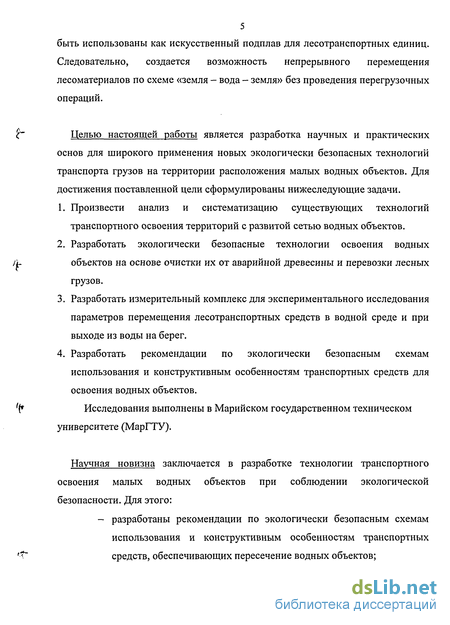 5

быть использованы как искусственный подплав для лесотранспортных единиц. Следовательно, создается возможность непрерывного перемещения лесоматериалов по схеме «земля – вода – земля» без проведения перегрузочных операций.

Целью настоящей работы является разработка научных и практических основ для широкого применения новых экологически безопасных технологий транспорта грузов на территории расположения малых водных объектов. Для достижения поставленной цели сформулированы нижеследующие задачи.

1. Произвести анализ и систематизацию существующих технологий транспортного освоения территорий с развитой сетью водных объектов.
2. Разработать экологически безопасные технологии освоения водных объектов на основе очистки их от аварийной древесины и перевозки лесных грузов.
3. Разработать измерительный комплекс для экспериментального исследования параметров перемещения лесотранспортных средств в водной среде и при выходе из воды на берег.
4. Разработать рекомендации по экологически безопасным схемам использования и конструктивным особенностям транспортных средств для освоения водных объектов.

Исследования выполнены в Марийском государственном техническом университете (МарГТУ).

Научная новизна заключается в разработке технологии транспортного освоения малых водных объектов при соблюдении экологической безопасности. Для этого:

– разработаны рекомендации по экологически безопасным схемам использования и конструктивным особенностям транспортных средств, обеспечивающих пересечение водных объектов;

dsLib.net
библиотека диссертаций